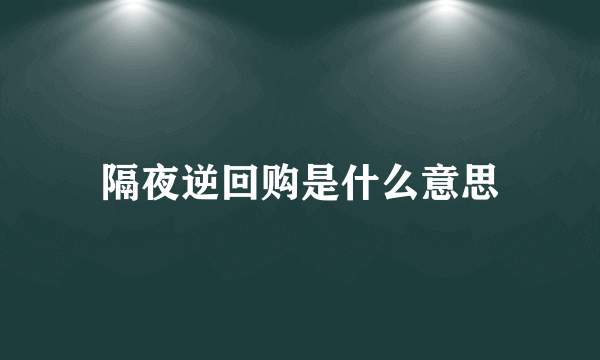 隔夜逆回购是什么意思